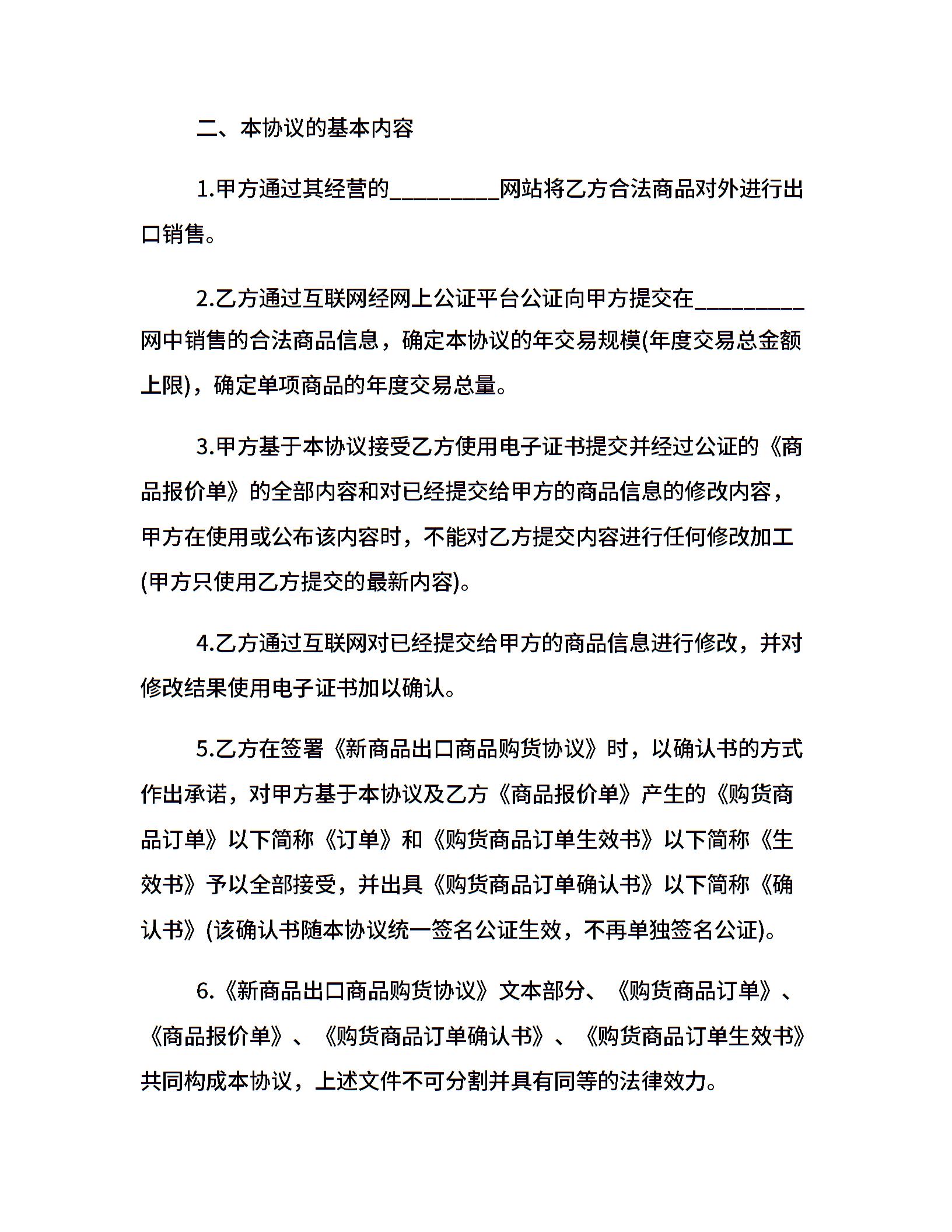 二、本协议的基本内容

1.甲方通过其经营的_________网站将乙方合法商品对外进行出口销售。

2.乙方通过互联网经网上公证平台公证向甲方提交在_________网中销售的合法商品信息，确定本协议的年交易规模(年度交易总金额上限)，确定单项商品的年度交易总量。

3.甲方基于本协议接受乙方使用电子证书提交并经过公证的《商品报价单》的全部内容和对已经提交给甲方的商品信息的修改内容，甲方在使用或公布该内容时，不能对乙方提交内容进行任何修改加工(甲方只使用乙方提交的最新内容)。

4.乙方通过互联网对已经提交给甲方的商品信息进行修改，并对修改结果使用电子证书加以确认。

5.乙方在签署《新商品出口商品购货协议》时，以确认书的方式作出承诺，对甲方基于本协议及乙方《商品报价单》产生的《购货商品订单》以下简称《订单》和《购货商品订单生效书》以下简称《生效书》予以全部接受，并出具《购货商品订单确认书》以下简称《确认书》(该确认书随本协议统一签名公证生效，不再单独签名公证)。

6.《新商品出口商品购货协议》文本部分、《购货商品订单》、《商品报价单》、《购货商品订单确认书》、《购货商品订单生效书》共同构成本协议，上述文件不可分割并具有同等的法律效力。